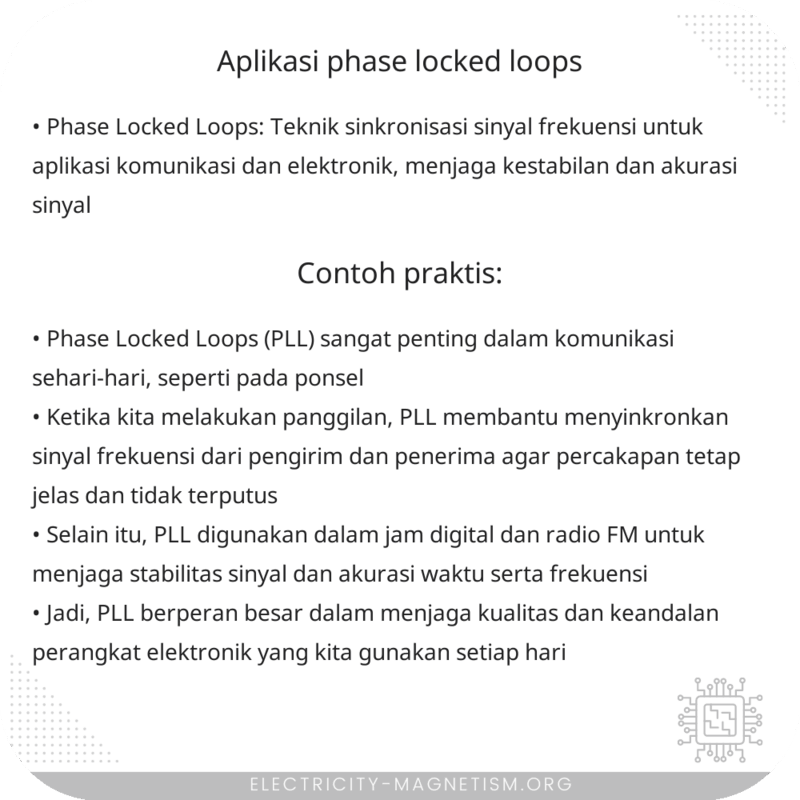 Aplikasi phase locked loops

• Phase Locked Loops: Teknik sinkronisasi sinyal frekuensi untuk aplikasi komunikasi dan elektronik, menjaga kestabilan dan akurasi sinyal

Contoh praktis:

• Phase Locked Loops (PLL) sangat penting dalam komunikasi sehari-hari, seperti pada ponsel
• Ketika kita melakukan panggilan, PLL membantu menyinkronkan sinyal frekuensi dari pengirim dan penerima agar percakapan tetap jelas dan tidak terputus
• Selain itu, PLL digunakan dalam jam digital dan radio FM untuk menjaga stabilitas sinyal dan akurasi waktu serta frekuensi
• Jadi, PLL berperan besar dalam menjaga kualitas dan keandalan perangkat elektronik yang kita gunakan setiap hari

ELECTRICITY-MAGNETISM.ORG